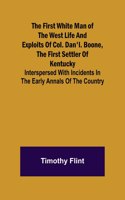 The First White Man of The West Life And Exploits Of Col. Dan'l. Boone, The First Settler Of Kentucky

Interspersed With Incidents In The Early Annals Of The Country

Timothy Flint